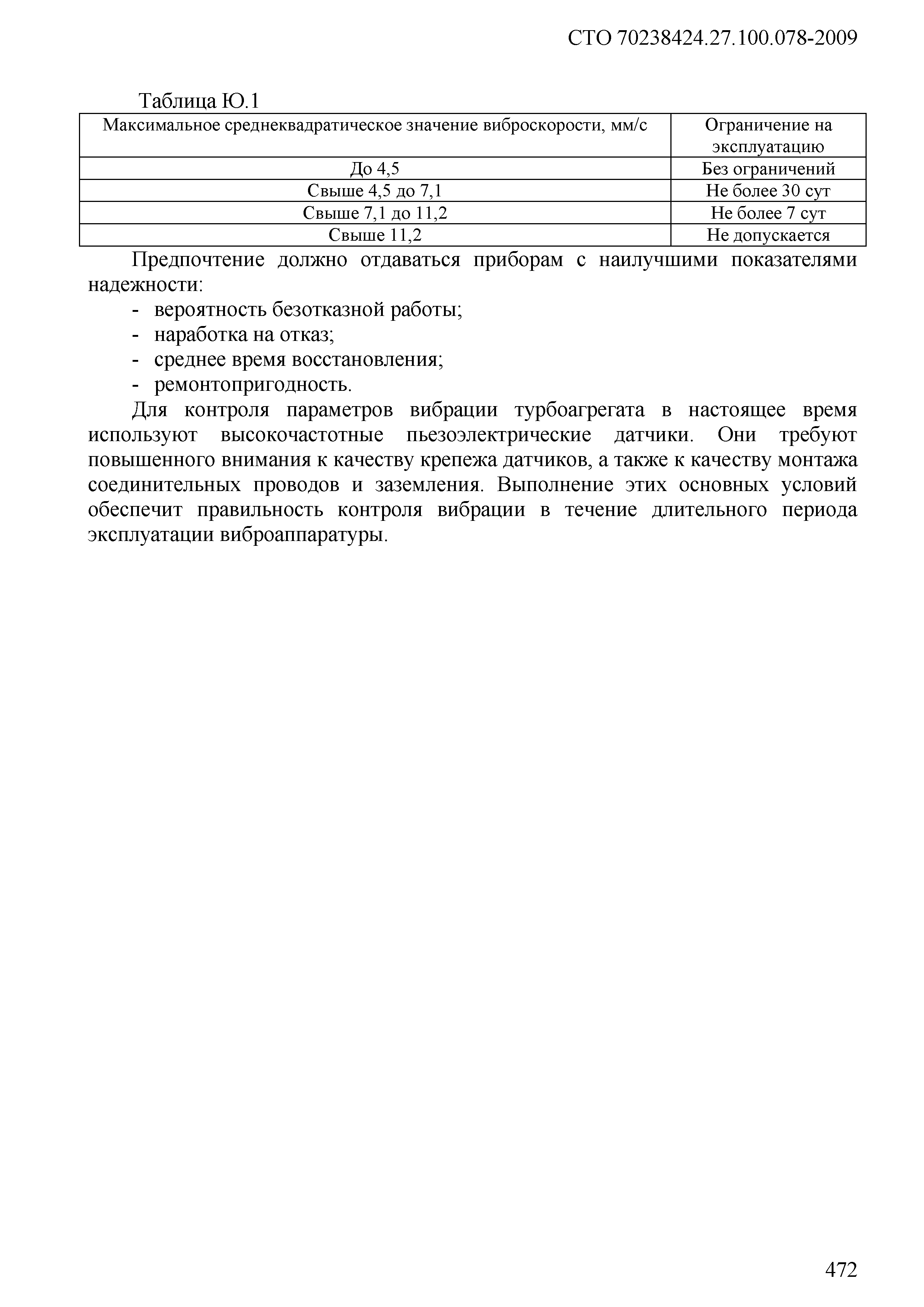 СТО 70238424.27.100.078-2009

Таблица Ю.1

| Максимальное среднеквадратическое значение виброскорости, мм/с | Ограничение на эксплуатацию |
|---|---|
| До 4,5 | Без ограничений |
| Свыше 4,5 до 7,1 | Не более 30 сут |
| Свыше 7,1 до 11,2 | Не более 7 сут |
| Свыше 11,2 | Не допускается |

Предпочтение должно отдаваться приборам с наилучшими показателями надежности:
- вероятность безотказной работы;
- наработка на отказ;
- среднее время восстановления;
- ремонтопригодность.

Для контроля параметров вибрации турбоагрегата в настоящее время используют высокочастотные пьезоэлектрические датчики. Они требуют повышенного внимания к качеству крепежа датчиков, а также к качеству монтажа соединительных проводов и заземления. Выполнение этих основных условий обеспечит правильность контроля вибрации в течение длительного периода эксплуатации виброаппаратуры.

472